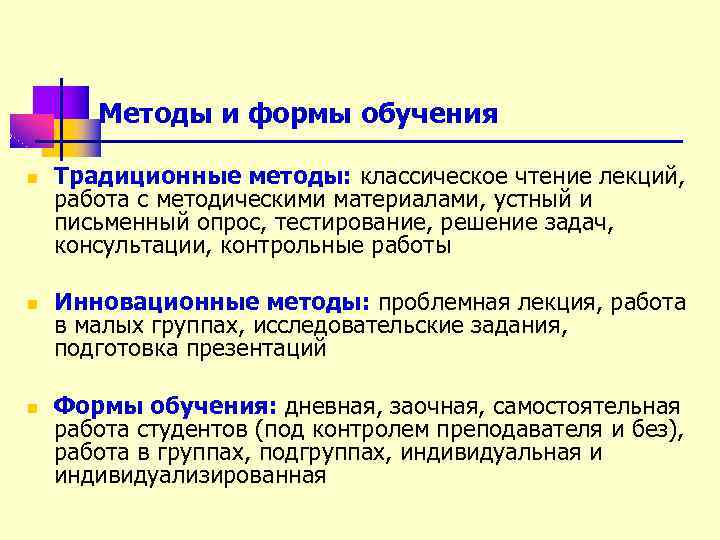 Методы и формы обучения

Традиционные методы: классическое чтение лекций, работа с методическими материалами, устный и письменный опрос, тестирование, решение задач, консультации, контрольные работы

Инновационные методы: проблемная лекция, работа в малых группах, исследовательские задания, подготовка презентаций

Формы обучения: дневная, заочная, самостоятельная работа студентов (под контролем преподавателя и без), работа в группах, подгруппах, индивидуальная и индивидуализированная